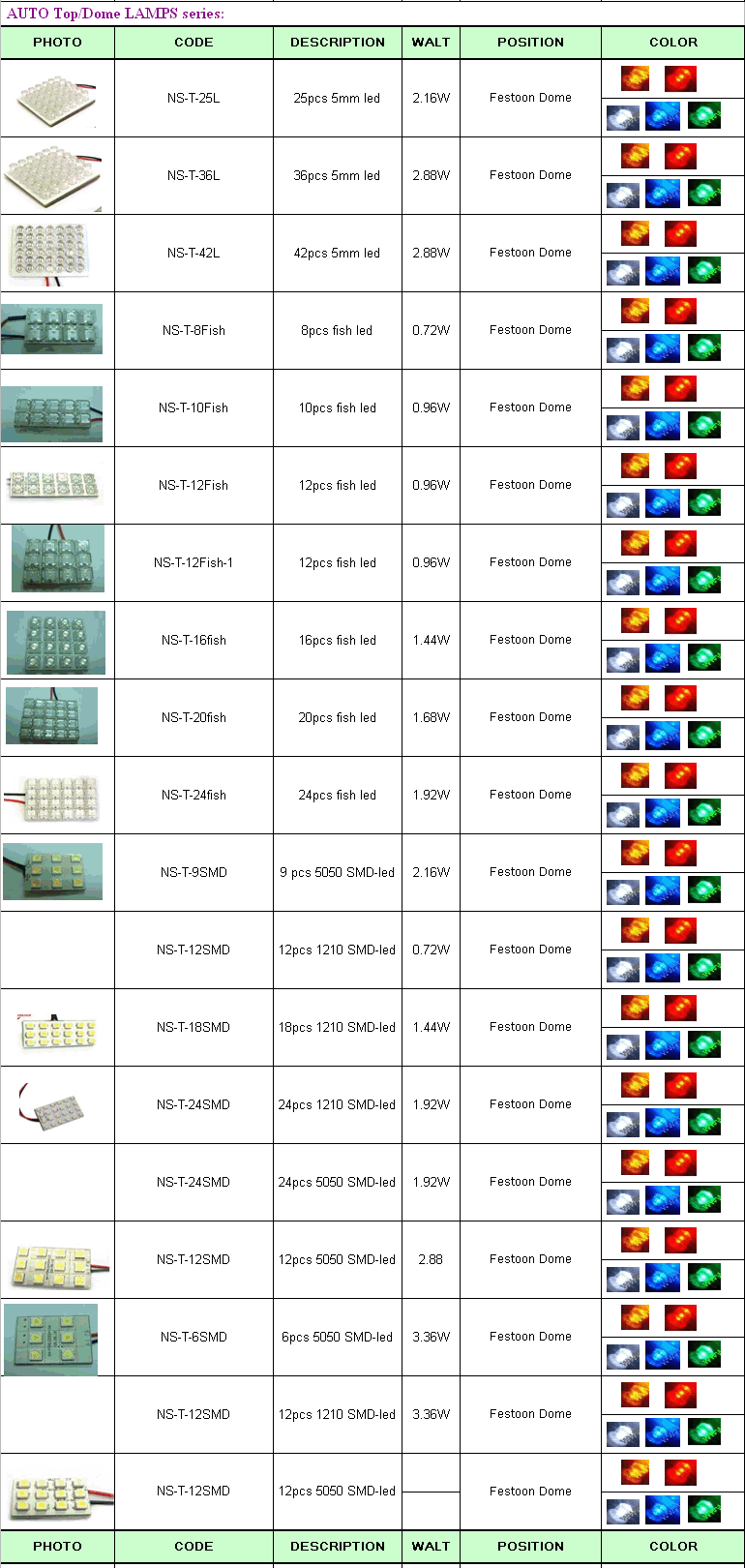 AUTO Top/Dome LAMPS series:

| PHOTO | CODE | DESCRIPTION | WALT | POSITION | COLOR |
|---|---|---|---|---|---|
| | NS-T-25L | 25pcs 5mm led | 2.16W | Festoon Dome | |
| | NS-T-36L | 36pcs 5mm led | 2.88W | Festoon Dome | |
| | NS-T-42L | 42pcs 5mm led | 2.88W | Festoon Dome | |
| | NS-T-8Fish | 8pcs fish led | 0.72W | Festoon Dome | |
| | NS-T-10Fish | 10pcs fish led | 0.96W | Festoon Dome | |
| | NS-T-12Fish | 12pcs fish led | 0.96W | Festoon Dome | |
| | NS-T-12Fish-1 | 12pcs fish led | 0.96W | Festoon Dome | |
| | NS-T-16fish | 16pcs fish led | 1.44W | Festoon Dome | |
| | NS-T-20fish | 20pcs fish led | 1.68W | Festoon Dome | |
| | NS-T-24fish | 24pcs fish led | 1.92W | Festoon Dome | |
| | NS-T-9SMD | 9 pcs 5050 SMD-led | 2.16W | Festoon Dome | |
| | NS-T-12SMD | 12pcs 1210 SMD-led | 0.72W | Festoon Dome | |
| | NS-T-18SMD | 18pcs 1210 SMD-led | 1.44W | Festoon Dome | |
| | NS-T-24SMD | 24pcs 1210 SMD-led | 1.92W | Festoon Dome | |
| | NS-T-24SMD | 24pcs 5050 SMD-led | 1.92W | Festoon Dome | |
| | NS-T-12SMD | 12pcs 5050 SMD-led | 2.88 | Festoon Dome | |
| | NS-T-6SMD | 6pcs 5050 SMD-led | 3.36W | Festoon Dome | |
| | NS-T-12SMD | 12pcs 1210 SMD-led | 3.36W | Festoon Dome | |
| | NS-T-12SMD | 12pcs 5050 SMD-led | | Festoon Dome | |
| PHOTO | CODE | DESCRIPTION | WALT | POSITION | COLOR |